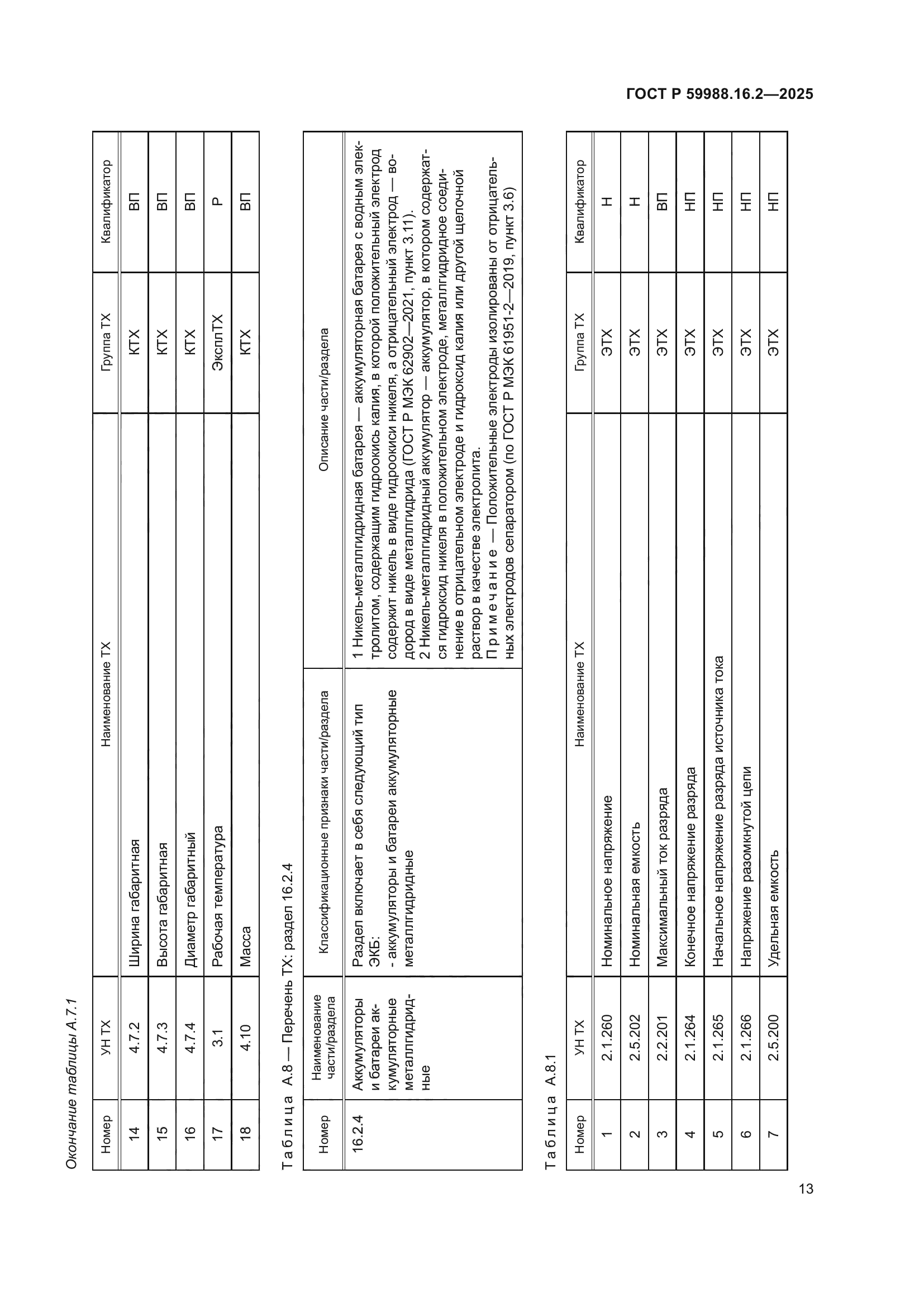 ГОСТ Р 59988.16.2—2025

Окончание таблицы А.7.1

| Номер | УН ТХ | Наименование ТХ | Группа ТХ | Квалификатор |
|---|---|---|---|---|
| 14 | 4.7.2 | Ширина габаритная | КТХ | ВП |
| 15 | 4.7.3 | Высота габаритная | КТХ | ВП |
| 16 | 4.7.4 | Диаметр габаритный | КТХ | ВП |
| 17 | 3.1 | Рабочая температура | ЭксплТХ | Р |
| 18 | 4.10 | Масса | КТХ | ВП |

Таблица А.8 — Перечень ТХ: раздел 16.2.4

| Номер | Наименование части/раздела | Классификационные признаки части/раздела | Описание части/раздела |
|---|---|---|---|
| 16.2.4 | Аккумуляторы и батареи аккумуляторные металлгидридные | Раздел включает в себя следующий тип ЭКБ: - аккумуляторы и батареи аккумуляторные металлгидридные | 1 Никель-металлгидридная батарея — аккумуляторная батарея с водным электролитом, содержащим гидроокись калия, в которой положительный электрод содержит никель в виде гидроокиси никеля, а отрицательный электрод — водород в виде металлгидрида (ГОСТ Р МЭК 62902—2021, пункт 3.11). 2 Никель-металлгидридный аккумулятор — аккумулятор, в котором содержатся гидроксид никеля в положительном электроде, металлгидридное соединение в отрицательном электроде и гидроксид калия или другой щелочной раствор в качестве электролита. Примечание — Положительные электроды изолированы от отрицательных электродов сепаратором (по ГОСТ Р МЭК 61951-2—2019, пункт 3.6) |

Таблица А.8.1

| Номер | УН ТХ | Наименование ТХ | Группа ТХ | Квалификатор |
|---|---|---|---|---|
| 1 | 2.1.260 | Номинальное напряжение | ЭТХ | Н |
| 2 | 2.5.202 | Номинальная емкость | ЭТХ | Н |
| 3 | 2.2.201 | Максимальный ток разряда | ЭТХ | ВП |
| 4 | 2.1.264 | Конечное напряжение разряда | ЭТХ | НП |
| 5 | 2.1.265 | Начальное напряжение разряда источника тока | ЭТХ | НП |
| 6 | 2.1.266 | Напряжение разомкнутой цепи | ЭТХ | НП |
| 7 | 2.5.200 | Удельная емкость | ЭТХ | НП |

13